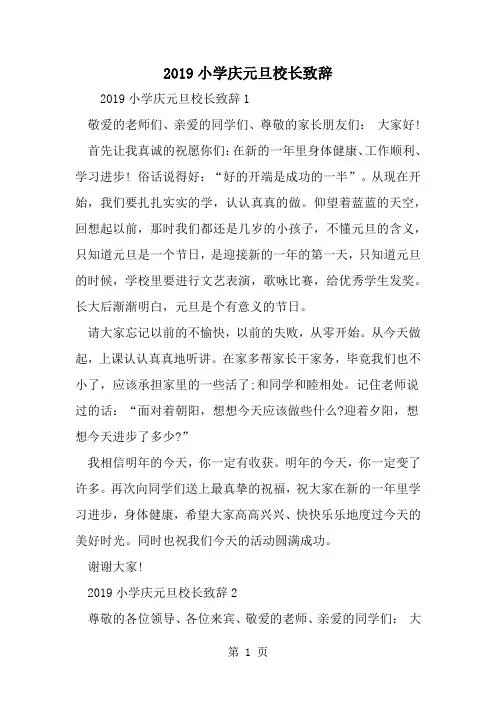 2019 小学庆元旦校长致辞

2019 小学庆元旦校长致辞 1

敬爱的老师们、亲爱的同学们、尊敬的家长朋友们： 大家好!

首先让我真诚的祝愿你们:在新的一年里身体健康、工作顺利、学习进步! 俗话说得好：“好的开端是成功的一半”。从现在开始，我们要扎扎实实的学，认认真真的做。仰望着蓝蓝的天空，回想起以前，那时我们都还是几岁的小孩子，不懂元旦的含义，只知道元旦是一个节日，是迎接新的一年的第一天，只知道元旦的时候，学校里要进行文艺表演，歌咏比赛，给优秀学生发奖。长大后渐渐明白，元旦是个有意义的节日。

请大家忘记以前的不愉快，以前的失败，从零开始。从今天做起，上课认认真真地听讲。在家多帮家长干家务，毕竟我们也不小了，应该承担家里的一些活了;和同学和睦相处。记住老师说过的话：“面对着朝阳，想想今天应该做些什么?迎着夕阳，想想今天进步了多少?”

我相信明年的今天，你一定有收获。明年的今天，你一定变了许多。再次向同学们送上最真挚的祝福，祝大家在新的一年里学习进步，身体健康，希望大家高高兴兴、快快乐乐地度过今天的美好时光。同时也祝我们今天的活动圆满成功。

谢谢大家!

2019 小学庆元旦校长致辞 2

尊敬的各位领导、各位来宾、敬爱的老师、亲爱的同学们： 大

第 1 页